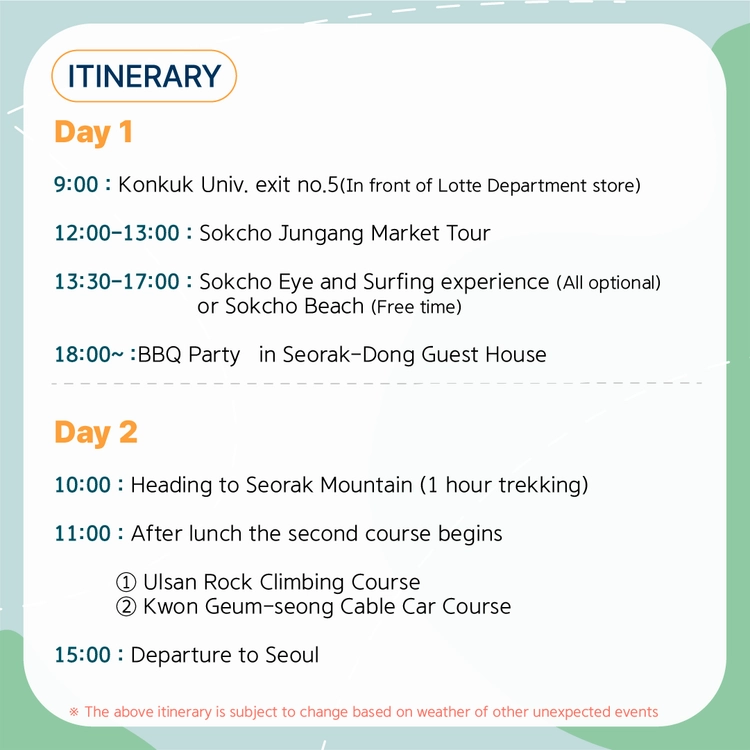 ITINERARY

Day 1

9:00 : Konkuk Univ. exit no.5(In front of Lotte Department store)

12:00-13:00 : Sokcho Jungang Market Tour

13:30-17:00 : Sokcho Eye and Surfing experience (All optional) or Sokcho Beach (Free time)

18:00~ :BBQ Party in Seorak-Dong Guest House

Day 2

10:00 : Heading to Seorak Mountain (1 hour trekking)

11:00 : After lunch the second course begins

① Ulsan Rock Climbing Course
② Kwon Geum-seong Cable Car Course

15:00 : Departure to Seoul

※ The above itinerary is subject to change based on weather of other unexpected events